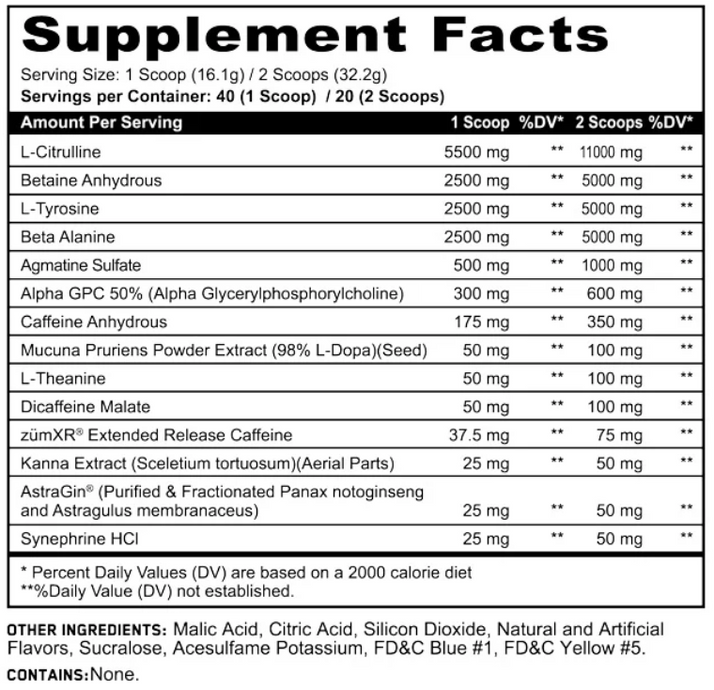 Supplement Facts

Serving Size: 1 Scoop (16.1g) / 2 Scoops (32.2g)
Servings per Container: 40 (1 Scoop) / 20 (2 Scoops)

| Amount Per Serving | 1 Scoop | %DV* | 2 Scoops | %DV* |
|---|---|---|---|---|
| L-Citrulline | 5500 mg | ** | 11000 mg | ** |
| Betaine Anhydrous | 2500 mg | ** | 5000 mg | ** |
| L-Tyrosine | 2500 mg | ** | 5000 mg | ** |
| Beta Alanine | 2500 mg | ** | 5000 mg | ** |
| Agmatine Sulfate | 500 mg | ** | 1000 mg | ** |
| Alpha GPC 50% (Alpha Glycerylphosphorylcholine) | 300 mg | ** | 600 mg | ** |
| Caffeine Anhydrous | 175 mg | ** | 350 mg | ** |
| Mucuna Pruriens Powder Extract (98% L-Dopa)(Seed) | 50 mg | ** | 100 mg | ** |
| L-Theanine | 50 mg | ** | 100 mg | ** |
| Dicaffeine Malate | 50 mg | ** | 100 mg | ** |
| zümXR® Extended Release Caffeine | 37.5 mg | ** | 75 mg | ** |
| Kanna Extract (Sceletium tortuosum)(Aerial Parts) | 25 mg | ** | 50 mg | ** |
| AstraGin® (Purified & Fractionated Panax notoginseng and Astragulus membranaceus) | 25 mg | ** | 50 mg | ** |
| Synephrine HCl | 25 mg | ** | 50 mg | ** |

* Percent Daily Values (DV) are based on a 2000 calorie diet
**%Daily Value (DV) not established.

OTHER INGREDIENTS: Malic Acid, Citric Acid, Silicon Dioxide, Natural and Artificial Flavors, Sucralose, Acesulfame Potassium, FD&C Blue #1, FD&C Yellow #5.

CONTAINS:None.